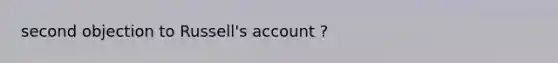 second objection to Russell's account ?